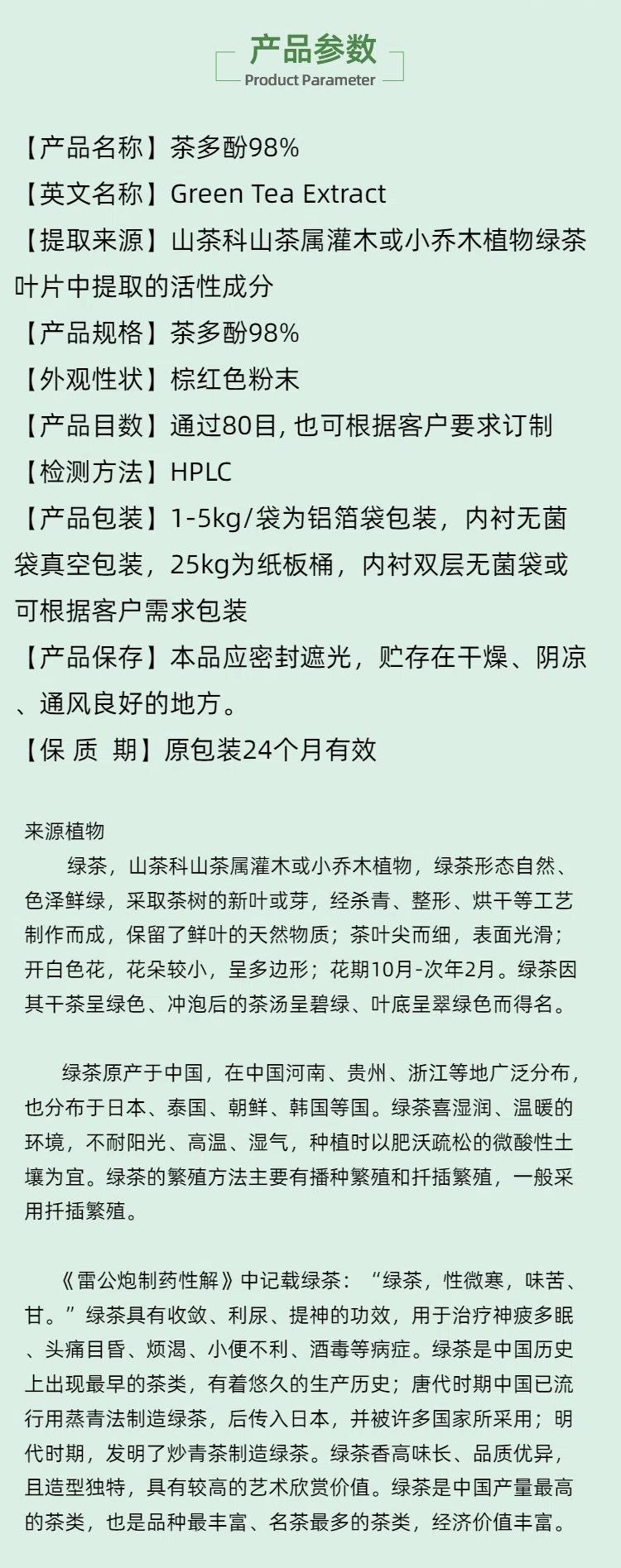 产品参数
Product Parameter

【产品名称】茶多酚98%
【英文名称】Green Tea Extract
【提取来源】山茶科山茶属灌木或小乔木植物绿茶叶片中提取的活性成分
【产品规格】茶多酚98%
【外观性状】棕红色粉末
【产品目数】通过80目, 也可根据客户要求订制
【检测方法】HPLC
【产品包装】1-5kg/袋为铝箔袋包装，内衬无菌袋真空包装，25kg为纸板桶，内衬双层无菌袋或可根据客户需求包装
【产品保存】本品应密封遮光，贮存在干燥、阴凉、通风良好的地方。
【保 质 期】原包装24个月有效

来源植物
绿茶，山茶科山茶属灌木或小乔木植物，绿茶形态自然、色泽鲜绿，采取茶树的新叶或芽，经杀青、整形、烘干等工艺制作而成，保留了鲜叶的天然物质；茶叶尖而细，表面光滑；开白色花，花朵较小，呈多边形；花期10月-次年2月。绿茶因其干茶呈绿色、冲泡后的茶汤呈碧绿、叶底呈翠绿色而得名。

绿茶原产于中国，在中国河南、贵州、浙江等地广泛分布，也分布于日本、泰国、朝鲜、韩国等国。绿茶喜湿润、温暖的环境，不耐阳光、高温、湿气，种植时以肥沃疏松的微酸性土壤为宜。绿茶的繁殖方法主要有播种繁殖和扦插繁殖，一般采用扦插繁殖。

《雷公炮制药性解》中记载绿茶：“绿茶，性微寒，味苦、甘。”绿茶具有收敛、利尿、提神的功效，用于治疗神疲多眠、头痛目昏、烦渴、小便不利、酒毒等病症。绿茶是中国历史上出现最早的茶类，有着悠久的生产历史；唐代时期中国已流行用蒸青法制造绿茶，后传入日本，并被许多国家所采用；明代时期，发明了炒青茶制造绿茶。绿茶香高味长、品质优异，且造型独特，具有较高的艺术欣赏价值。绿茶是中国产量最高的茶类，也是品种最丰富、名茶最多的茶类，经济价值丰富。